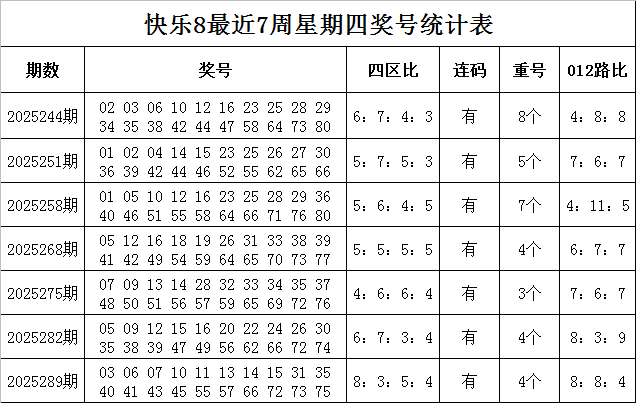 快乐8最近7周星期四奖号统计表

| 期数 | 奖号 | 四区比 | 连码 | 重号 | 012路比 |
|---|---|---|---|---|---|
| 2025244期 | 02 03 06 10 12 16 23 25 28 29 34 35 38 42 44 47 58 64 73 80 | 6：7：4：3 | 有 | 8个 | 4：8：8 |
| 2025251期 | 01 02 04 14 15 23 25 26 27 30 36 39 42 44 46 52 55 62 65 66 | 5：7：5：3 | 有 | 5个 | 7：6：7 |
| 2025258期 | 01 05 10 12 16 23 25 28 29 36 40 46 51 55 58 64 66 71 76 80 | 5：6：4：5 | 有 | 7个 | 4：11：5 |
| 2025268期 | 05 12 16 18 19 26 31 33 38 39 41 42 49 54 59 64 65 70 73 77 | 5：5：5：5 | 有 | 4个 | 6：7：7 |
| 2025275期 | 07 09 13 14 28 32 33 34 35 37 48 50 51 56 57 59 65 69 72 76 | 4：6：6：4 | 有 | 3个 | 7：6：7 |
| 2025282期 | 05 09 12 15 16 20 22 24 26 30 35 38 39 47 49 56 62 66 72 74 | 6：7：3：4 | 有 | 4个 | 8：3：9 |
| 2025289期 | 03 06 07 10 11 13 14 15 31 35 40 41 43 45 55 57 66 72 73 75 | 8：3：5：4 | 有 | 4个 | 8：8：4 |